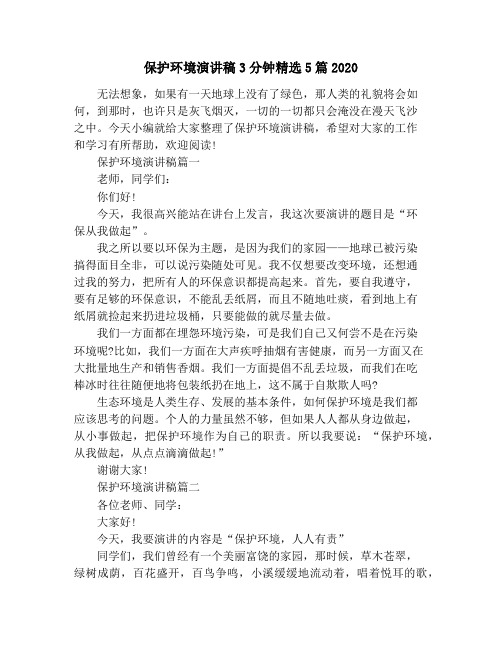 保护环境演讲稿3分钟精选5篇2020

无法想象，如果有一天地球上没有了绿色，那人类的礼貌将会如何，到那时，也许只是灰飞烟灭，一切的一切都只会淹没在漫天飞沙之中。今天小编就给大家整理了保护环境演讲稿，希望对大家的工作和学习有所帮助，欢迎阅读!

保护环境演讲稿篇一

老师，同学们:

你们好!

今天，我很高兴能站在讲台上发言，我这次要演讲的题目是“环保从我做起”。

我之所以要以环保为主题，是因为我们的家园——地球已被污染搞得面目全非，可以说污染随处可见。我不仅想要改变环境，还想通过我的努力，把所有人的环保意识都提高起来。首先，要自我遵守，要有足够的环保意识，不能乱丢纸屑，而且不随地吐痰，看到地上有纸屑就捡起来扔进垃圾桶，只要能做的就尽量去做。

我们一方面都在埋怨环境污染，可是我们自己又何尝不是在污染环境呢?比如，我们一方面在大声疾呼抽烟有害健康，而另一方面又在大批量地生产和销售香烟。我们一方面提倡不乱丢垃圾，而我们在吃棒冰时往往随便地将包装纸扔在地上，这不属于自欺欺人吗?

生态环境是人类生存、发展的基本条件，如何保护环境是我们都应该思考的问题。个人的力量虽然不够，但如果人人都从身边做起，从小事做起，把保护环境作为自己的职责。所以我要说：“保护环境，从我做起，从点点滴滴做起!”

谢谢大家!

保护环境演讲稿篇二

各位老师、同学:

大家好!

今天，我要演讲的内容是“保护环境，人人有责”

同学们，我们曾经有一个美丽富饶的家园，那时候，草木苍翠，绿树成荫，百花盛开，百鸟争鸣，小溪缓缓地流动着，唱着悦耳的歌，